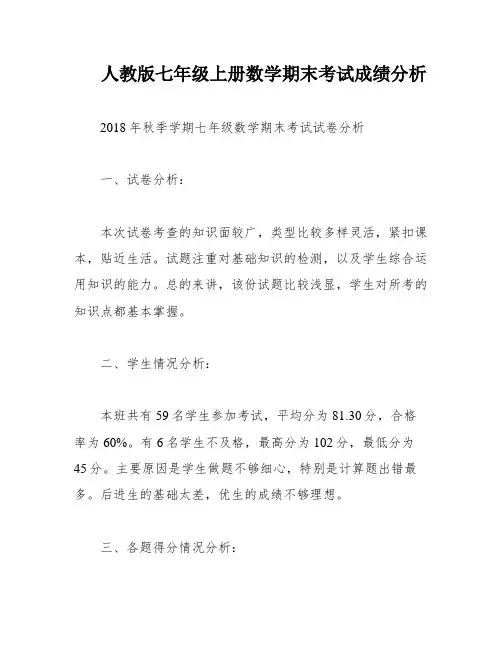 人教版七年级上册数学期末考试成绩分析

2018年秋季学期七年级数学期末考试试卷分析

一、试卷分析：

本次试卷考查的知识面较广，类型比较多样灵活，紧扣课本，贴近生活。试题注重对基础知识的检测，以及学生综合运用知识的能力。总的来讲，该份试题比较浅显，学生对所考的知识点都基本掌握。

二、学生情况分析：

本班共有59名学生参加考试，平均分为81.30分，合格率为60%。有6名学生不及格，最高分为102分，最低分为45分。主要原因是学生做题不够细心，特别是计算题出错最多。后进生的基础太差，优生的成绩不够理想。

三、各题得分情况分析：